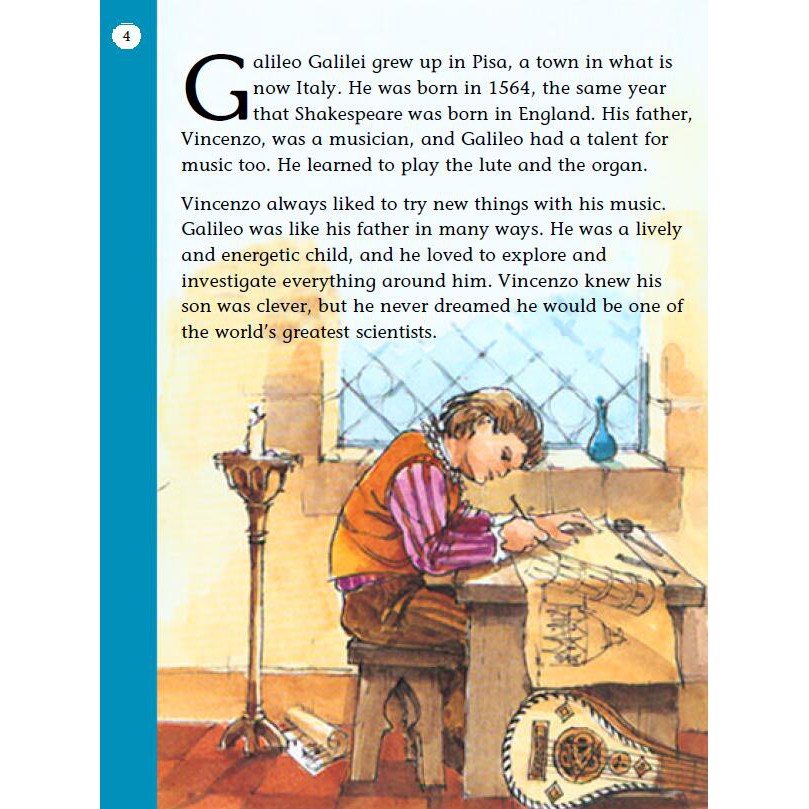 4

Galileo Galilei grew up in Pisa, a town in what is now Italy. He was born in 1564, the same year that Shakespeare was born in England. His father, Vincenzo, was a musician, and Galileo had a talent for music too. He learned to play the lute and the organ.

Vincenzo always liked to try new things with his music. Galileo was like his father in many ways. He was a lively and energetic child, and he loved to explore and investigate everything around him. Vincenzo knew his son was clever, but he never dreamed he would be one of the world's greatest scientists.